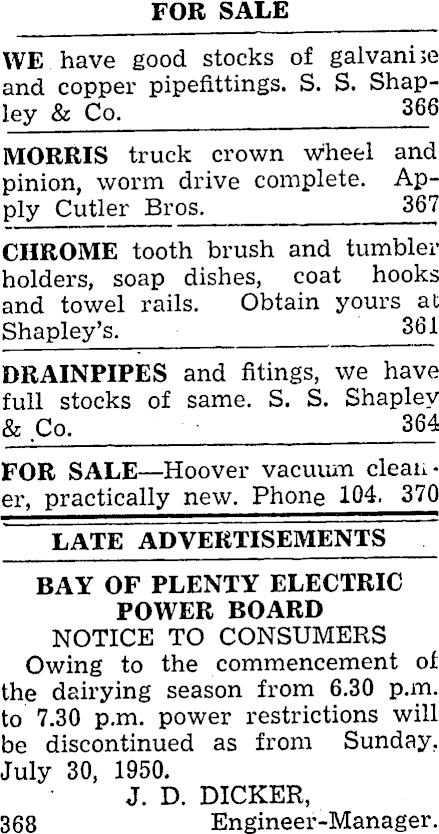 FOR SALE

WE have good stocks of galvanise and copper pipefittings. S. S. Shapley & Co. 366

MORRIS truck crown wheel and pinion, worm drive complete. Apply Cutler Bros. 367

CHROME tooth brush and tumbler holders, soap dishes, coat hooks and towel rails. Obtain yours at Shapley's. 361

DRAINPIPES and fitings, we have full stocks of same. S. S. Shapley & Co. 364

FOR SALE—Hoover vacuum cleaner, practically new. Phone 104. 370

LATE ADVERTISEMENTS

BAY OF PLENTY ELECTRIC POWER BOARD
NOTICE TO CONSUMERS

Owing to the commencement of the dairying season from 6.30 p.m. to 7.30 p.m. power restrictions will be discontinued as from Sunday, July 30, 1950.

J. D. DICKER,
368 Engineer-Manager.